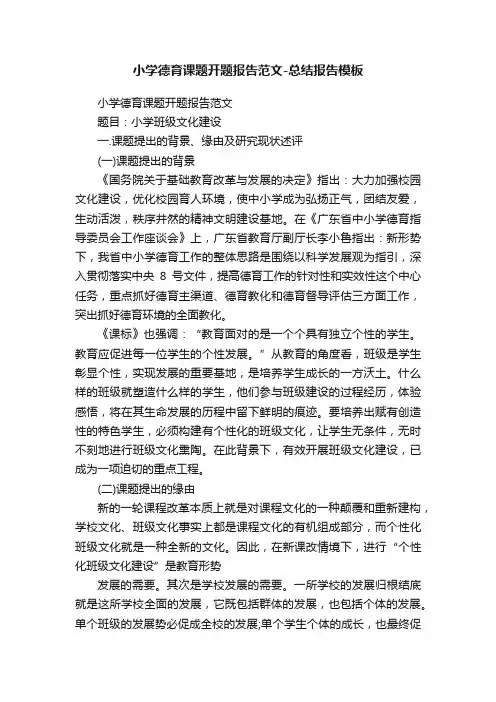 小学德育课题开题报告范文-总结报告模板

小学德育课题开题报告范文

题目：小学班级文化建设

一.课题提出的背景、缘由及研究现状述评

(一)课题提出的背景

《国务院关于基础教育改革与发展的决定》指出：大力加强校园文化建设，优化校园育人环境，使中小学成为弘扬正气，团结友爱，生动活泼，秩序井然的精神文明建设基地。在《广东省中小学德育指导委员会工作座谈会》上，广东省教育厅副厅长李小鲁指出：新形势下，我省中小学德育工作的整体思路是围绕以科学发展观为指引，深入贯彻落实中央 8 号文件，提高德育工作的针对性和实效性这个中心任务，重点抓好德育主渠道、德育教化和德育督导评估三方面工作，突出抓好德育环境的全面教化。

《课标》也强调：“教育面对的是一个个具有独立个性的学生。教育应促进每一位学生的个性发展。”从教育的角度看，班级是学生彰显个性，实现发展的重要基地，是培养学生成长的一方沃土。什么样的班级就塑造什么样的学生，他们参与班级建设的过程经历，体验感悟，将在其生命发展的历程中留下鲜明的痕迹。要培养出赋有创造性的特色学生，必须构建有个性化的班级文化，让学生无条件，无时不刻地进行班级文化熏陶。在此背景下，有效开展班级文化建设，已成为一项迫切的重点工程。

(二)课题提出的缘由

新的一轮课程改革本质上就是对课程文化的一种颠覆和重新建构，学校文化、班级文化事实上都是课程文化的有机组成部分，而个性化班级文化就是一种全新的文化。因此，在新课改情境下，进行“个性化班级文化建设”是教育形势

发展的需要。其次是学校发展的需要。一所学校的发展归根结底就是这所学校全面的发展，它既包括群体的发展，也包括个体的发展。单个班级的发展势必促成全校的发展;单个学生个体的成长，也最终促